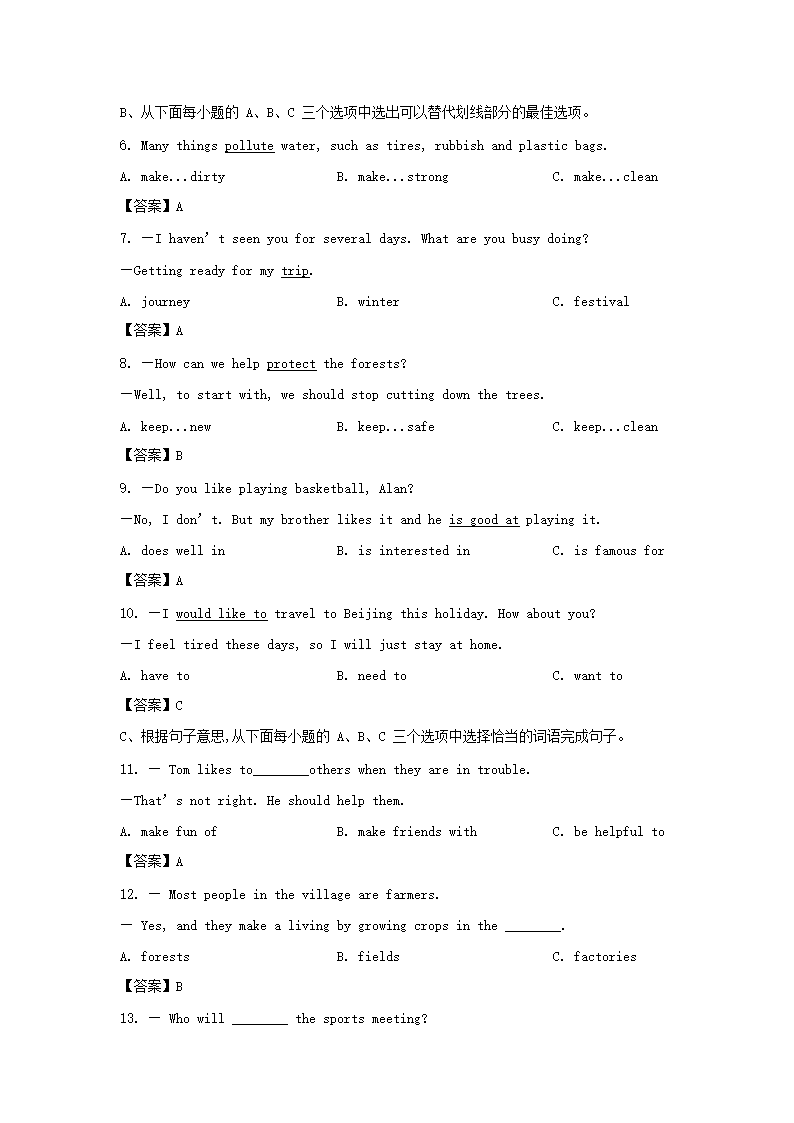 B、从下面每小题的 A、B、C 三个选项中选出可以替代划线部分的最佳选项。

6. Many things pollute water, such as tires, rubbish and plastic bags.

A. make...dirty B. make...strong C. make...clean

【答案】A

7. —I haven' t seen you for several days. What are you busy doing?

—Getting ready for my trip.

A. journey B. winter C. festival

【答案】A

8. —How can we help protect the forests?

—Well, to start with, we should stop cutting down the trees.

A. keep...new B. keep...safe C. keep...clean

【答案】B

9. —Do you like playing basketball, Alan?

—No, I don' t. But my brother likes it and he is good at playing it.

A. does well in B. is interested in C. is famous for

【答案】A

10. —I would like to travel to Beijing this holiday. How about you?

—I feel tired these days, so I will just stay at home.

A. have to B. need to C. want to

【答案】C

C、根据句子意思,从下面每小题的 A、B、C 三个选项中选择恰当的词语完成句子。

11. — Tom likes to________others when they are in trouble.

—That' s not right. He should help them.

A. make fun of B. make friends with C. be helpful to

【答案】A

12. — Most people in the village are farmers.

— Yes, and they make a living by growing crops in the ________.

A. forests B. fields C. factories

【答案】B

13. — Who will ________ the sports meeting?